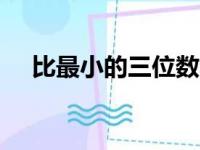 比最小的三位数